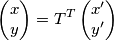 $\begin{pmatrix} x \\ y \end{pmatrix} = T^T \begin{pmatrix} x' \\ y' \end{pmatrix}$